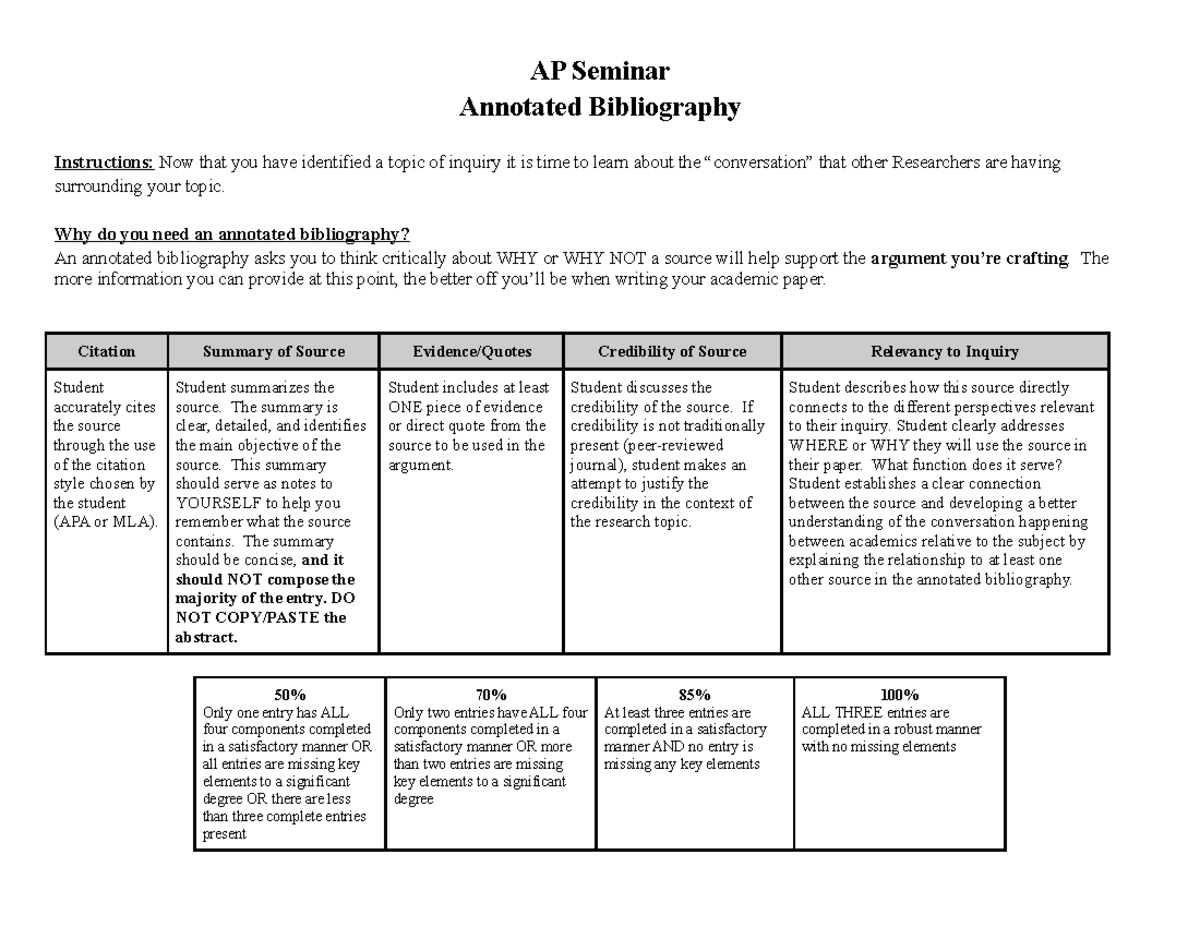 AP Seminar
Annotated Bibliography

Instructions: Now that you have identified a topic of inquiry it is time to learn about the "conversation" that other Researchers are having surrounding your topic.

Why do you need an annotated bibliography?
An annotated bibliography asks you to think critically about WHY or WHY NOT a source will help support the argument you're crafting. The more information you can provide at this point, the better off you'll be when writing your academic paper.

| Citation | Summary of Source | Evidence/Quotes | Credibility of Source | Relevancy to Inquiry |
|---|---|---|---|---|
| Student accurately cites the source through the use of the citation style chosen by the student (APA or MLA). | Student summarizes the source. The summary is clear, detailed, and identifies the main objective of the source. This summary should serve as notes to YOURSELF to help you remember what the source contains. The summary should be concise, and it should NOT compose the majority of the entry. DO NOT COPY/PASTE the abstract. | Student includes at least ONE piece of evidence or direct quote from the source to be used in the argument. | Student discusses the credibility of the source. If credibility is not traditionally present (peer-reviewed journal), student makes an attempt to justify the credibility in the context of the research topic. | Student describes how this source directly connects to the different perspectives relevant to their inquiry. Student clearly addresses WHERE or WHY they will use the source in their paper. What function does it serve? Student establishes a clear connection between the source and developing a better understanding of the conversation happening between academics relative to the subject by explaining the relationship to at least one other source in the annotated bibliography. |

| 50% Only one entry has ALL four components completed in a satisfactory manner OR all entries are missing key elements to a significant degree OR there are less than three complete entries present | 70% Only two entries have ALL four components completed in a satisfactory manner OR more than two entries are missing key elements to a significant degree | 85% At least three entries are completed in a satisfactory manner AND no entry is missing any key elements | 100% ALL THREE entries are completed in a robust manner with no missing elements |
|---|---|---|---|